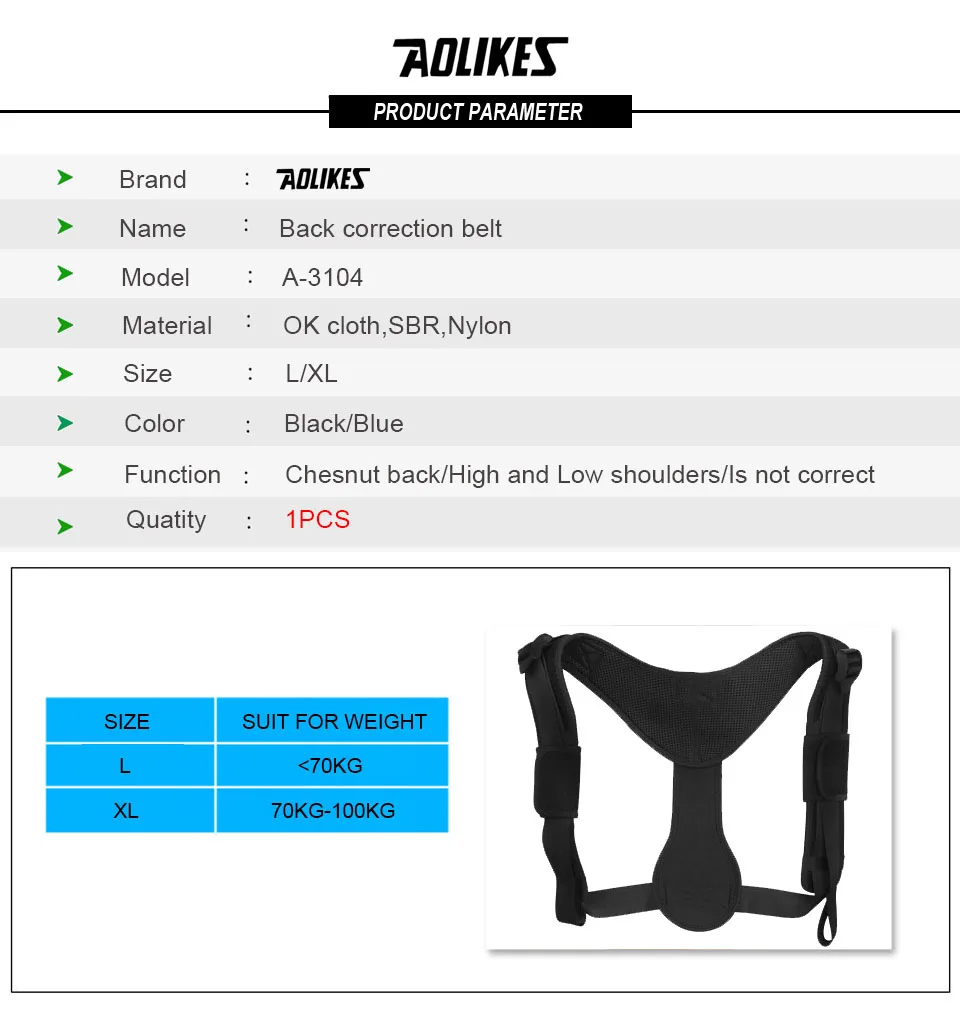 AOLIKES

PRODUCT PARAMETER

Brand : AOLIKES

Name : Back correction belt

Model : A-3104

Material : OK cloth,SBR,Nylon

Size : L/XL

Color : Black/Blue

Function : Chesnut back/High and Low shoulders/Is not correct

Quatity : 1PCS

| SIZE | SUIT FOR WEIGHT |
|---|---|
| L | <70KG |
| XL | 70KG-100KG |